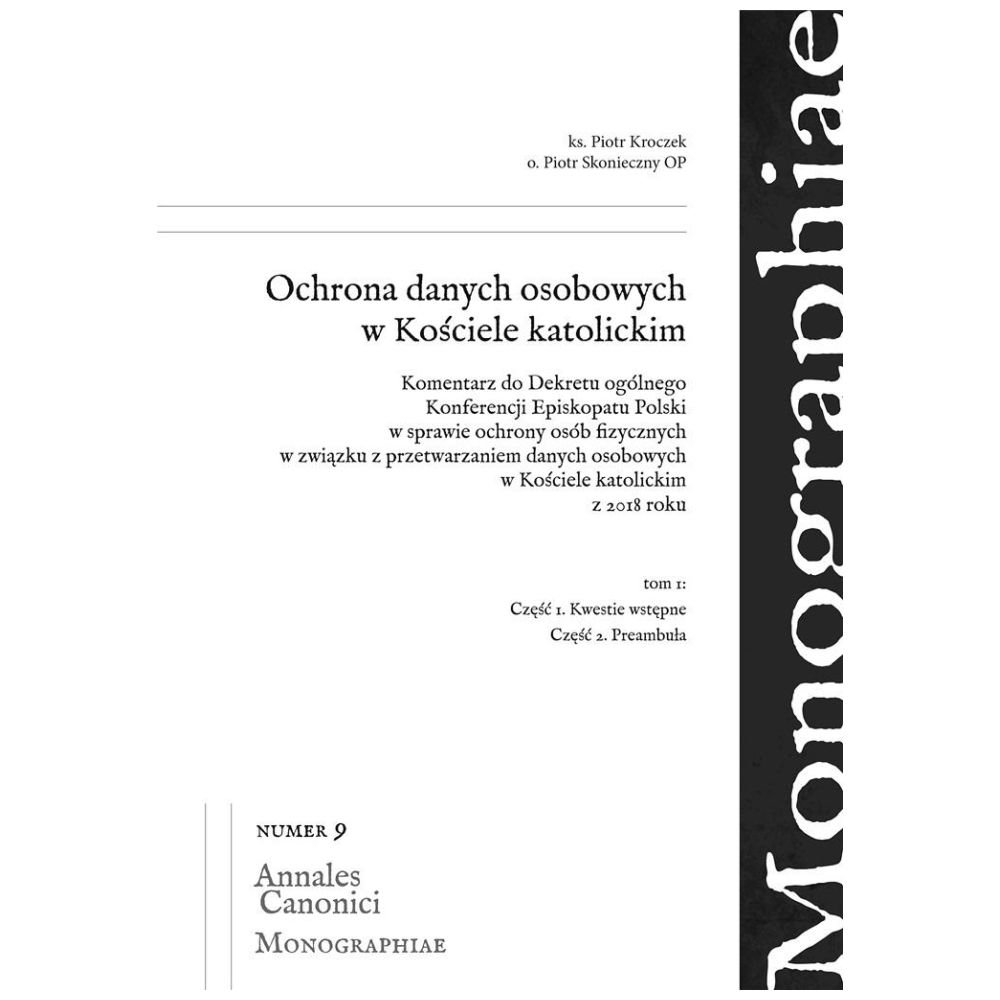 ks. Piotr Kroczek
o. Piotr Skonieczny OP

Ochrona danych osobowych w Kościele katolickim

Komentarz do Dekretu ogólnego Konferencji Episkopatu Polski w sprawie ochrony osób fizycznych w związku z przetwarzaniem danych osobowych w Kościele katolickim z 2018 roku

tom 1:
Część 1. Kwestie wstępne
Część 2. Preambuła

NUMER 9
Annales Canonici
MONOGRAPHIAE

Monographiae